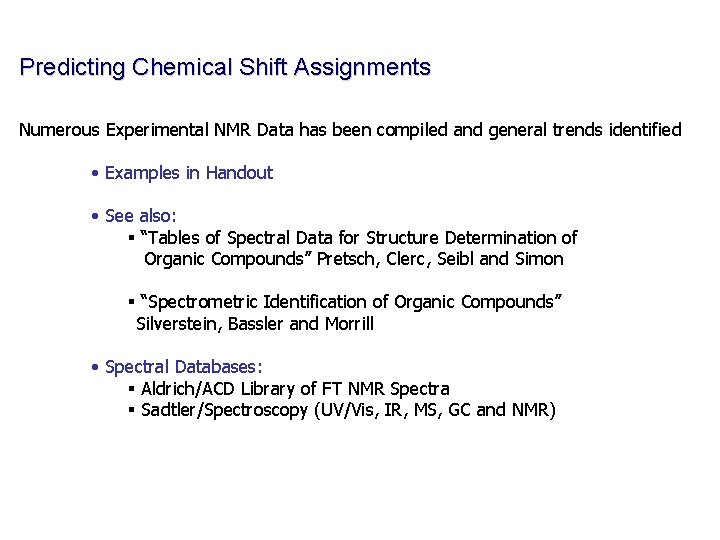 Predicting Chemical Shift Assignments

Numerous Experimental NMR Data has been compiled and general trends identified

• Examples in Handout

• See also:
▪ "Tables of Spectral Data for Structure Determination of Organic Compounds" Pretsch, Clerc, Seibl and Simon

▪ "Spectrometric Identification of Organic Compounds" Silverstein, Bassler and Morrill

• Spectral Databases:
▪ Aldrich/ACD Library of FT NMR Spectra
▪ Sadtler/Spectroscopy (UV/Vis, IR, MS, GC and NMR)